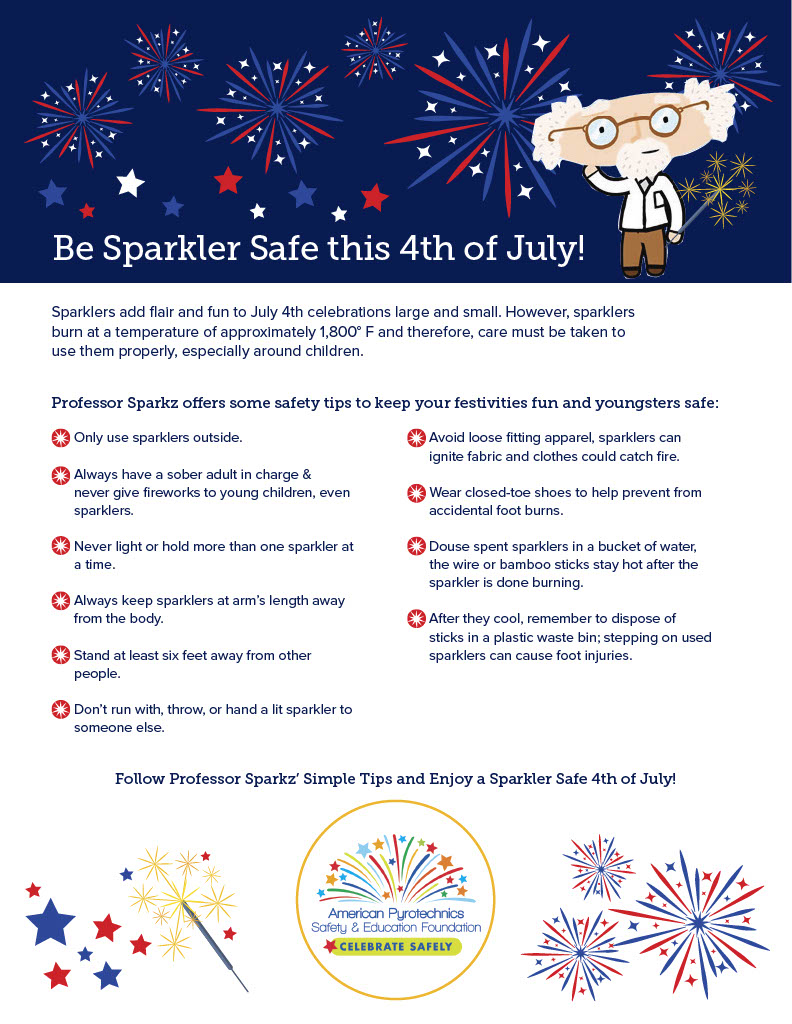 Be Sparkler Safe this 4th of July!

Sparklers add flair and fun to July 4th celebrations large and small. However, sparklers burn at a temperature of approximately 1,800° F and therefore, care must be taken to use them properly, especially around children.

Professor Sparkz offers some safety tips to keep your festivities fun and youngsters safe:

Only use sparklers outside.

Always have a sober adult in charge & never give fireworks to young children, even sparklers.

Never light or hold more than one sparkler at a time.

Always keep sparklers at arm's length away from the body.

Stand at least six feet away from other people.

Don't run with, throw, or hand a lit sparkler to someone else.

Avoid loose fitting apparel, sparklers can ignite fabric and clothes could catch fire.

Wear closed-toe shoes to help prevent from accidental foot burns.

Douse spent sparklers in a bucket of water, the wire or bamboo sticks stay hot after the sparkler is done burning.

After they cool, remember to dispose of sticks in a plastic waste bin; stepping on used sparklers can cause foot injuries.

Follow Professor Sparkz' Simple Tips and Enjoy a Sparkler Safe 4th of July!

American Pyrotechnics Safety & Education Foundation
CELEBRATE SAFELY